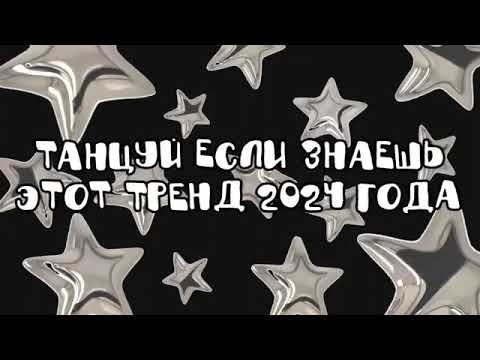 ТАНЦУЙ ЕСЛИ ЗНАЕШЬ ЭТОТ ТРЕНД 2024 ГОДА